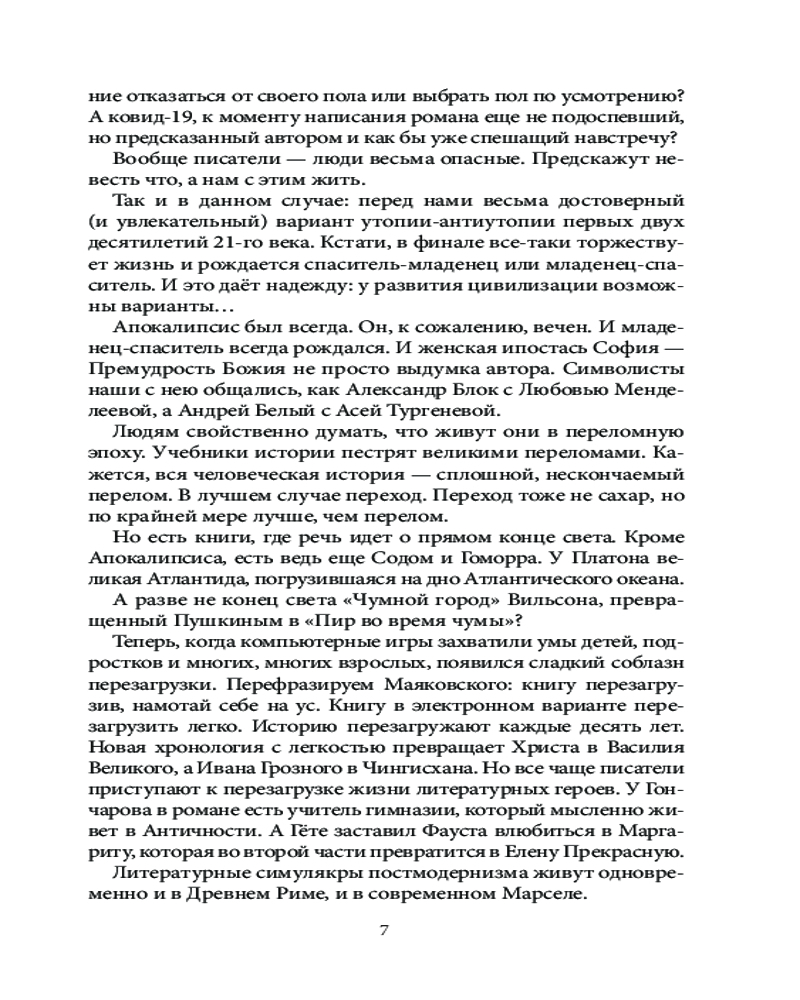 ние отказаться от своего пола или выбрать пол по усмотрению? А ковид-19, к моменту написания романа еще не подоспевший, но предсказанный автором и как бы уже спешащий навстречу?

Вообще писатели — люди весьма опасные. Предскажут невесть что, а нам с этим жить.

Так и в данном случае: перед нами весьма достоверный (и увлекательный) вариант утопии-антиутопии первых двух десятилетий 21-го века. Кстати, в финале все-таки торжествует жизнь и рождается спаситель-младенец или младенец-спаситель. И это даёт надежду: у развития цивилизации возможны варианты…

Апокалипсис был всегда. Он, к сожалению, вечен. И младенец-спаситель всегда рождался. И женская ипостась София — Премудрость Божия не просто выдумка автора. Символисты наши с нею общались, как Александр Блок с Любовью Менделеевой, а Андрей Белый с Асей Тургеневой.

Людям свойственно думать, что живут они в переломную эпоху. Учебники истории пестрят великими переломами. Кажется, вся человеческая история — сплошной, нескончаемый перелом. В лучшем случае переход. Переход тоже не сахар, но по крайней мере лучше, чем перелом.

Но есть книги, где речь идет о прямом конце света. Кроме Апокалипсиса, есть ведь еще Содом и Гоморра. У Платона великая Атлантида, погрузившаяся на дно Атлантического океана.

А разве не конец света «Чумной город» Вильсона, превращенный Пушкиным в «Пир во время чумы»?

Теперь, когда компьютерные игры захватили умы детей, подростков и многих взрослых, появился сладкий соблазн перезагрузки. Перефразируем Маяковского: книгу перезагрузив, намотай себе на ус. Книгу в электронном варианте перезагрузить легко. Историю перезагружают каждые десять лет. Новая хронология с легкостью превращает Христа в Василия Великого, а Ивана Грозного в Чингисхана. Но все чаще писатели приступают к перезагрузке жизни литературных героев. У Гончарова в романе есть учитель гимназии, который мысленно живет в Античности. А Гёте заставил Фауста влюбиться в Маргариту, которая во второй части превратится в Елену Прекрасную.

Литературные симулякры постмодернизма живут одновременно и в Древнем Риме, и в современном Марселе.

7